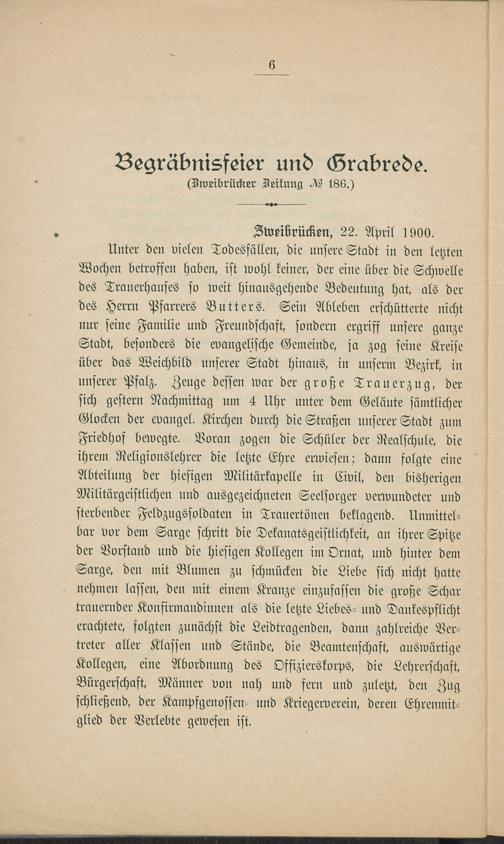 6

Begräbnisfeier und Grabrede.
(Zweibrücker Zeitung № 186.)

Zweibrücken, 22. April 1900.
Unter den vielen Todesfällen, die unsere Stadt in den letzten Wochen betroffen haben, ist wohl keiner, der eine über die Schwelle des Trauerhauses so weit hinausgehende Bedeutung hat, als der des Herrn Pfarrers Butters. Sein Ableben erschütterte nicht nur seine Familie und Freundschaft, sondern ergriff unsere ganze Stadt, besonders die evangelische Gemeinde, ja zog seine Kreise über das Weichbild unserer Stadt hinaus, in unserm Bezirk, in unserer Pfalz. Zeuge dessen war der große Trauerzug, der sich gestern Nachmittag um 4 Uhr unter dem Geläute sämtlicher Glocken der evangel. Kirchen durch die Straßen unserer Stadt zum Friedhof bewegte. Voran zogen die Schüler der Realschule, die ihrem Religionslehrer die letzte Ehre erwiesen; dann folgte eine Abteilung der hiesigen Militärkapelle in Civil, den bisherigen Militärgeistlichen und ausgezeichneten Seelsorger verwundeter und sterbender Feldzugssoldaten in Trauertönen beklagend. Unmittelbar vor dem Sarge schritt die Dekanatsgeistlichkeit, an ihrer Spitze der Vorstand und die hiesigen Kollegen im Ornat, und hinter dem Sarge, den mit Blumen zu schmücken die Liebe sich nicht hatte nehmen lassen, den mit einem Kranze einzufassen die große Schar trauernder Konfirmandinnen als die letzte Liebes- und Dankespflicht erachtete, folgten zunächst die Leidtragenden, dann zahlreiche Vertreter aller Klassen und Stände, die Beamtenschaft, auswärtige Kollegen, eine Abordnung des Offizierskorps, die Lehrerschaft, Bürgerschaft, Männer von nah und fern und zuletzt, den Zug schließend, der Kampfgenossen- und Kriegerverein, deren Ehrenmitglied der Verlebte gewesen ist.